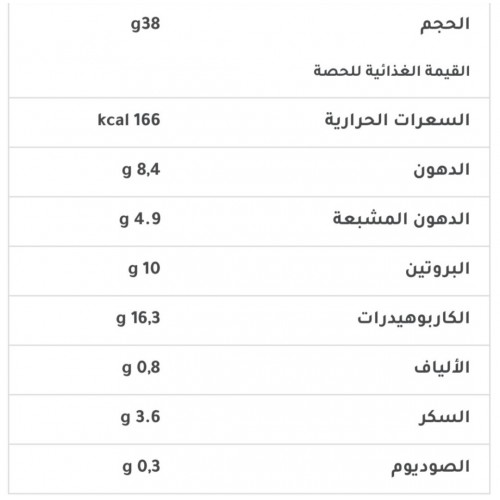 | الحجم | g38 |
|---|---|
| القيمة الغذائية للحصة | |
| السعرات الحرارية | kcal 166 |
| الدهون | g 8,4 |
| الدهون المشبعة | g 4.9 |
| البروتين | g 10 |
| الكاربوهيدرات | g 16,3 |
| الألياف | g 0,8 |
| السكر | g 3.6 |
| الصوديوم | g 0,3 |